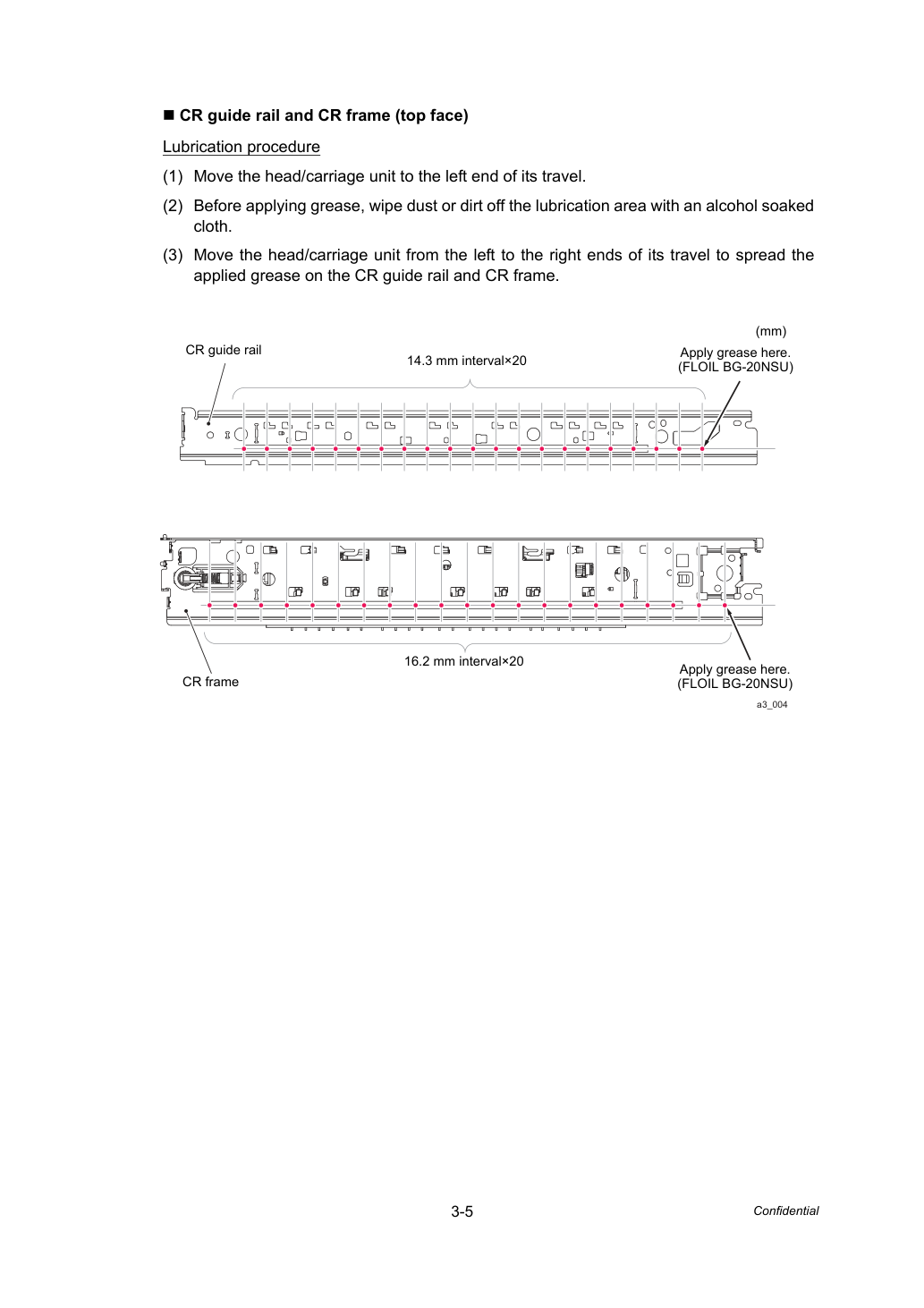 ■ CR guide rail and CR frame (top face)

Lubrication procedure

(1) Move the head/carriage unit to the left end of its travel.

(2) Before applying grease, wipe dust or dirt off the lubrication area with an alcohol soaked cloth.

(3) Move the head/carriage unit from the left to the right ends of its travel to spread the applied grease on the CR guide rail and CR frame.

(mm)

CR guide rail

14.3 mm interval×20

Apply grease here.
(FLOIL BG-20NSU)

16.2 mm interval×20

CR frame

Apply grease here.
(FLOIL BG-20NSU)

a3_004

3-5

Confidential